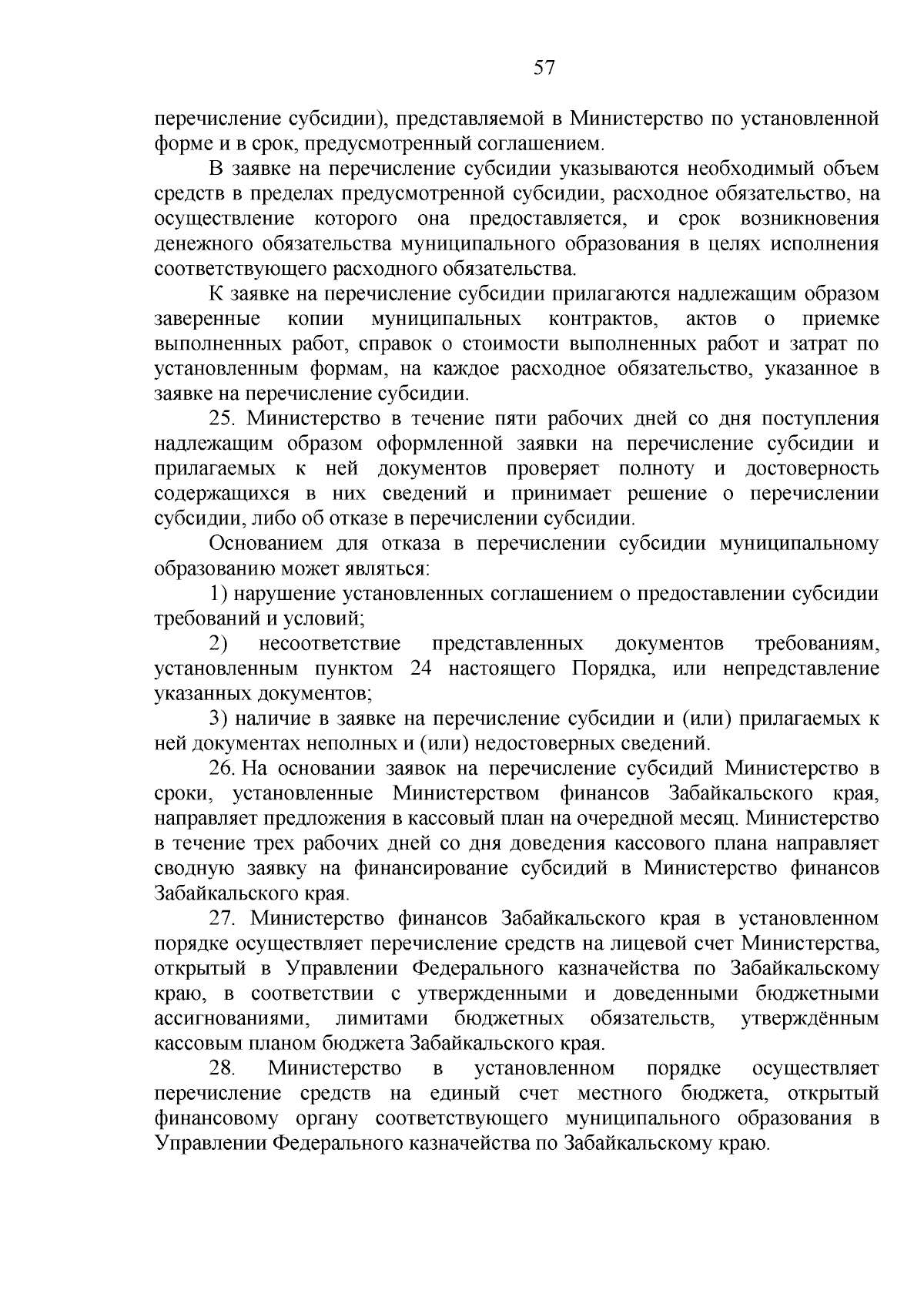 57

перечисление субсидии), представляемой в Министерство по установленной форме и в срок, предусмотренный соглашением.

В заявке на перечисление субсидии указываются необходимый объем средств в пределах предусмотренной субсидии, расходное обязательство, на осуществление которого она предоставляется, и срок возникновения денежного обязательства муниципального образования в целях исполнения соответствующего расходного обязательства.

К заявке на перечисление субсидии прилагаются надлежащим образом заверенные копии муниципальных контрактов, актов о приемке выполненных работ, справок о стоимости выполненных работ и затрат по установленным формам, на каждое расходное обязательство, указанное в заявке на перечисление субсидии.

25. Министерство в течение пяти рабочих дней со дня поступления надлежащим образом оформленной заявки на перечисление субсидии и прилагаемых к ней документов проверяет полноту и достоверность содержащихся в них сведений и принимает решение о перечислении субсидии, либо об отказе в перечислении субсидии.

Основанием для отказа в перечислении субсидии муниципальному образованию может являться:

1) нарушение установленных соглашением о предоставлении субсидии требований и условий;

2) несоответствие представленных документов требованиям, установленным пунктом 24 настоящего Порядка, или непредставление указанных документов;

3) наличие в заявке на перечисление субсидии и (или) прилагаемых к ней документах неполных и (или) недостоверных сведений.

26. На основании заявок на перечисление субсидий Министерство в сроки, установленные Министерством финансов Забайкальского края, направляет предложения в кассовый план на очередной месяц. Министерство в течение трех рабочих дней со дня доведения кассового плана направляет сводную заявку на финансирование субсидий в Министерство финансов Забайкальского края.

27. Министерство финансов Забайкальского края в установленном порядке осуществляет перечисление средств на лицевой счет Министерства, открытый в Управлении Федерального казначейства по Забайкальскому краю, в соответствии с утвержденными и доведенными бюджетными ассигнованиями, лимитами бюджетных обязательств, утверждённым кассовым планом бюджета Забайкальского края.

28. Министерство в установленном порядке осуществляет перечисление средств на единый счет местного бюджета, открытый финансовому органу соответствующего муниципального образования в Управлении Федерального казначейства по Забайкальскому краю.